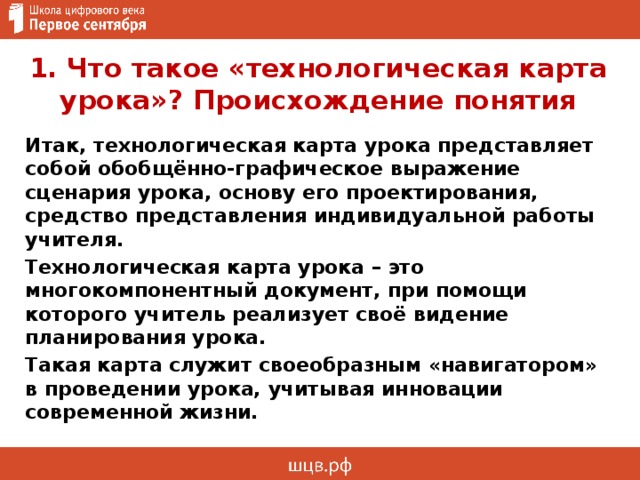 Школа цифрового века
Первое сентября

1. Что такое «технологическая карта урока»? Происхождение понятия

Итак, технологическая карта урока представляет собой обобщённо-графическое выражение сценария урока, основу его проектирования, средство представления индивидуальной работы учителя.

Технологическая карта урока – это многокомпонентный документ, при помощи которого учитель реализует своё видение планирования урока.

Такая карта служит своеобразным «навигатором» в проведении урока, учитывая инновации современной жизни.

шцв.рф